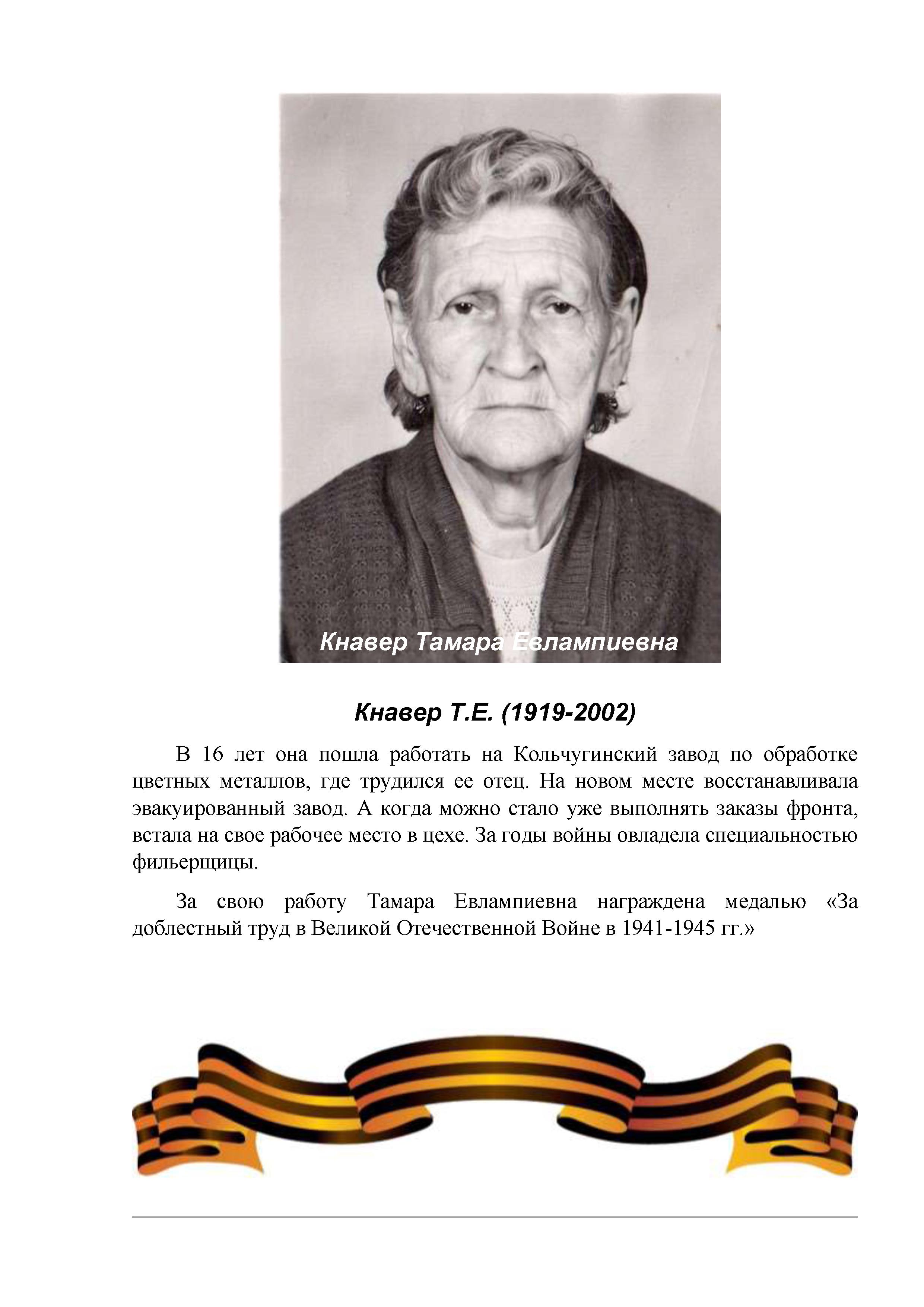 Кнавер Тамара Евлампиевна

Кнавер Т.Е. (1919-2002)

В 16 лет она пошла работать на Кольчугинский завод по обработке цветных металлов, где трудился ее отец. На новом месте восстанавливала эвакуированный завод. А когда можно стало уже выполнять заказы фронта, встала на свое рабочее место в цехе. За годы войны овладела специальностью фильерщицы.

За свою работу Тамара Евлампиевна награждена медалью «За доблестный труд в Великой Отечественной Войне в 1941-1945 гг.»